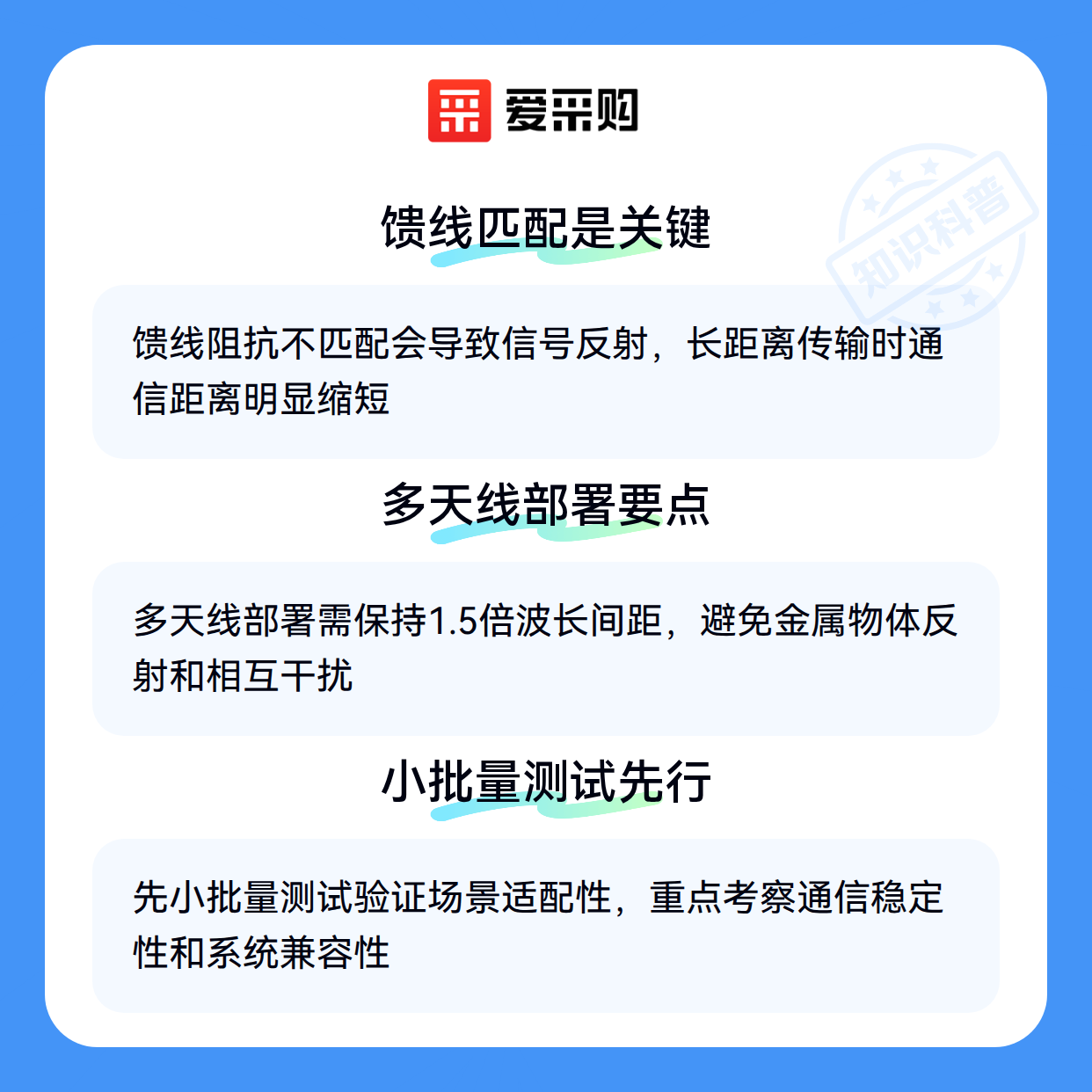 爱采购

馈线匹配是关键

馈线阻抗不匹配会导致信号反射，长距离传输时通信距离明显缩短

多天线部署要点

多天线部署需保持1.5倍波长间距，避免金属物体反射和相互干扰

小批量测试先行

先小批量测试验证场景适配性，重点考察通信稳定性和系统兼容性

知识科普